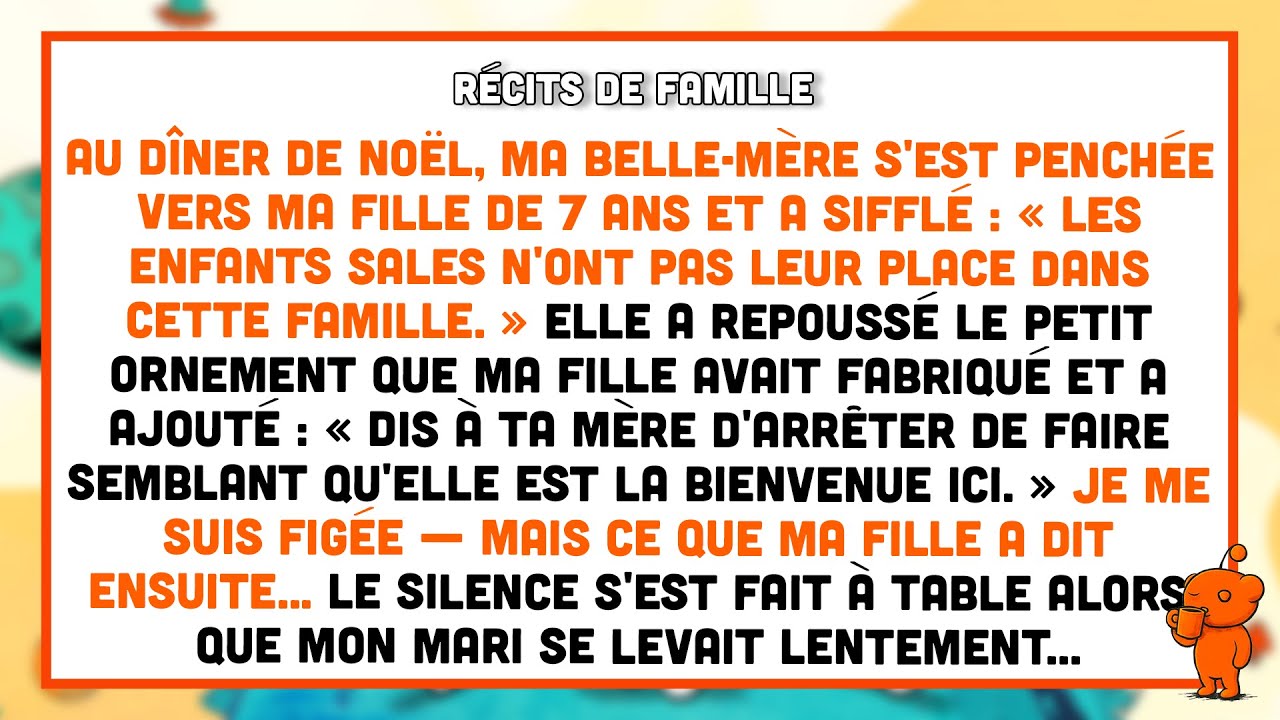 RÉCITS DE FAMILLE

AU DÎNER DE NOËL, MA BELLE-MÈRE S'EST PENCHÉE VERS MA FILLE DE 7 ANS ET A SIFFLÉ : « LES ENFANTS SALES N'ONT PAS LEUR PLACE DANS CETTE FAMILLE. » ELLE A REPOUSSÉ LE PETIT ORNEMENT QUE MA FILLE AVAIT FABRIQUÉ ET A AJOUTÉ : « DIS À TA MÈRE D'ARRÊTER DE FAIRE SEMBLANT QU'ELLE EST LA BIENVENUE ICI. » JE ME SUIS FIGÉE — MAIS CE QUE MA FILLE A DIT ENSUITE... LE SILENCE S'EST FAIT À TABLE ALORS QUE MON MARI SE LEVAIT LENTEMENT...